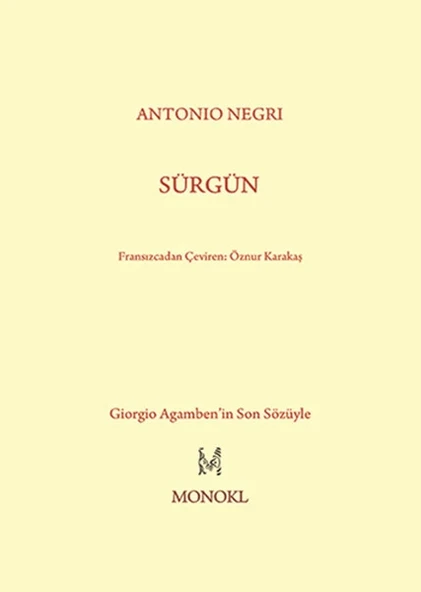 ANTONIO NEGRI

SÜRGÜN

Fransızcadan Çeviren: Öznur Karakaş

Giorgio Agamben'in Son Sözüyle

MONOKL